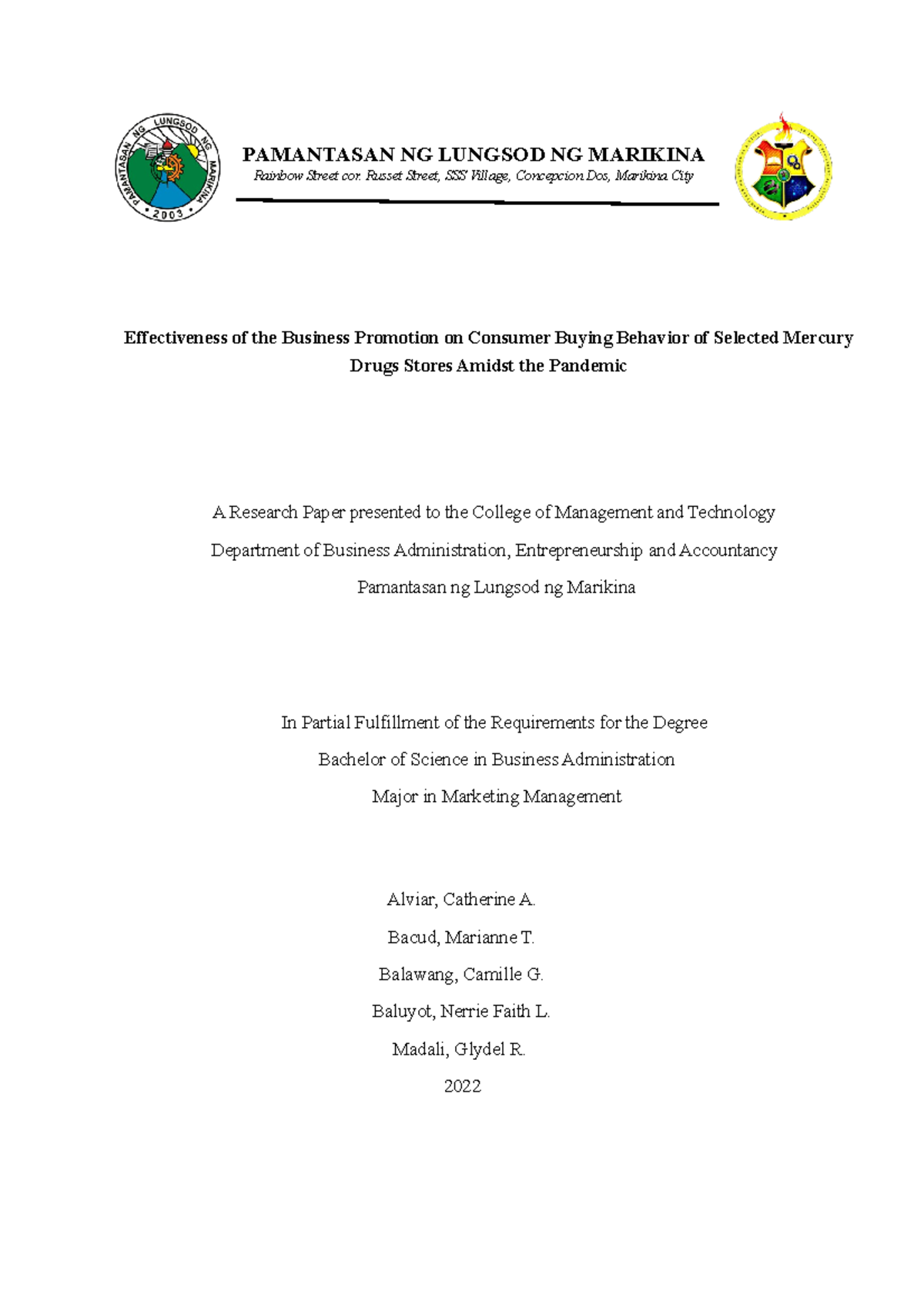 PAMANTASAN NG LUNGSOD NG MARIKINA
2003

PAMANTASAN NG LUNGSOD NG MARIKINA
Rainbow Street cor. Russet Street, SSS Village, Concepcion Dos, Marikina City

Effectiveness of the Business Promotion on Consumer Buying Behavior of Selected Mercury Drugs Stores Amidst the Pandemic

A Research Paper presented to the College of Management and Technology
Department of Business Administration, Entrepreneurship and Accountancy
Pamantasan ng Lungsod ng Marikina

In Partial Fulfillment of the Requirements for the Degree
Bachelor of Science in Business Administration
Major in Marketing Management

Alviar, Catherine A.
Bacud, Marianne T.
Balawang, Camille G.
Baluyot, Nerrie Faith L.
Madali, Glydel R.
2022